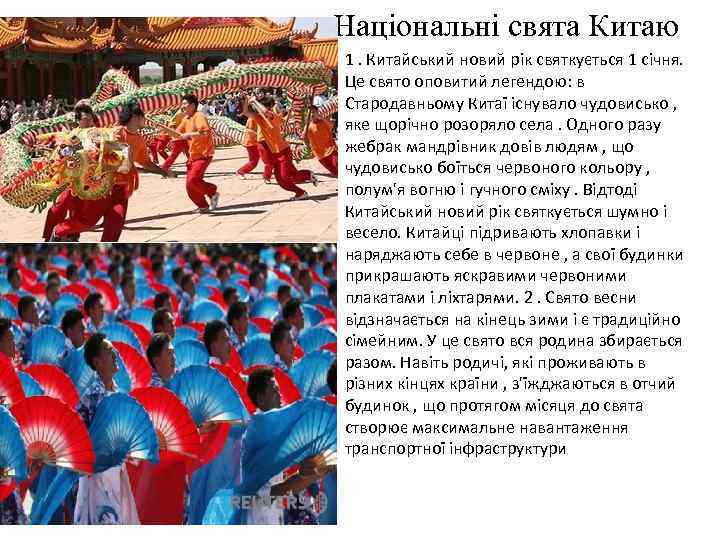 Національні свята Китаю

1 . Китайський новий рік святкується 1 січня. Це свято оповитий легендою: в Стародавньому Китаї існувало чудовисько , яке щорічно розоряло села . Одного разу жебрак мандрівник довів людям , що чудовисько боїться червоного кольору , полум'я вогню і гучного сміху . Відтоді Китайський новий рік святкується шумно і весело. Китайці підривають хлопавки і наряджають себе в червоне , а свої будинки прикрашають яскравими червоними плакатами і ліхтарями. 2 . Свято весни відзначається на кінець зими і є традиційно сімейним. У це свято вся родина збирається разом. Навіть родичі, які проживають в різних кінцях країни , з'їжджаються в отчий будинок , що протягом місяця до свята створює максимальне навантаження транспортної інфраструктури

REUTERS